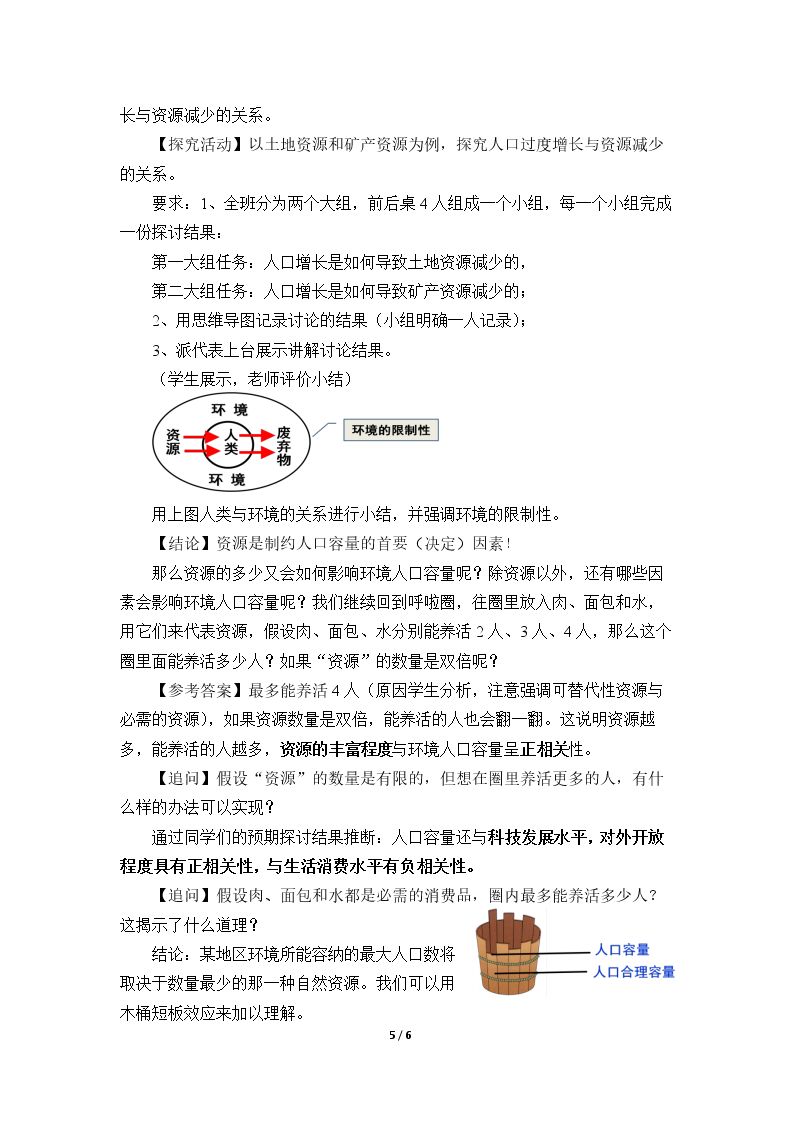 长与资源减少的关系。

【探究活动】以土地资源和矿产资源为例，探究人口过度增长与资源减少的关系。

要求：1、全班分为两个大组，前后桌4人组成一个小组，每一个小组完成一份探讨结果：

第一大组任务：人口增长是如何导致土地资源减少的，

第二大组任务：人口增长是如何导致矿产资源减少的；

2、用思维导图记录讨论的结果（小组明确一人记录）；

3、派代表上台展示讲解讨论结果。

（学生展示，老师评价小结）

环境
资源
人类
废弃物
环境
环境的限制性

用上图人类与环境的关系进行小结，并强调环境的限制性。

【结论】资源是制约人口容量的首要（决定）因素！

那么资源的多少又会如何影响环境人口容量呢？除资源以外，还有哪些因素会影响环境人口容量呢？我们继续回到呼啦圈，往圈里放入肉、面包和水，用它们来代表资源，假设肉、面包、水分别能养活2人、3人、4人，那么这个圈里面能养活多少人？如果“资源”的数量是双倍呢？

【参考答案】最多能养活4人（原因学生分析，注意强调可替代性资源与必需的资源），如果资源数量是双倍，能养活的人也会翻一翻。这说明资源越多，能养活的人越多，资源的丰富程度与环境人口容量呈正相关性。

【追问】假设“资源”的数量是有限的，但想在圈里养活更多的人，有什么样的办法可以实现？

通过同学们的预期探讨结果推断：人口容量还与科技发展水平，对外开放程度具有正相关性，与生活消费水平有负相关性。

【追问】假设肉、面包和水都是必需的消费品，圈内最多能养活多少人？这揭示了什么道理？

结论：某地区环境所能容纳的最大人口数将取决于数量最少的那一种自然资源。我们可以用木桶短板效应来加以理解。

人口容量
人口合理容量

5 / 6